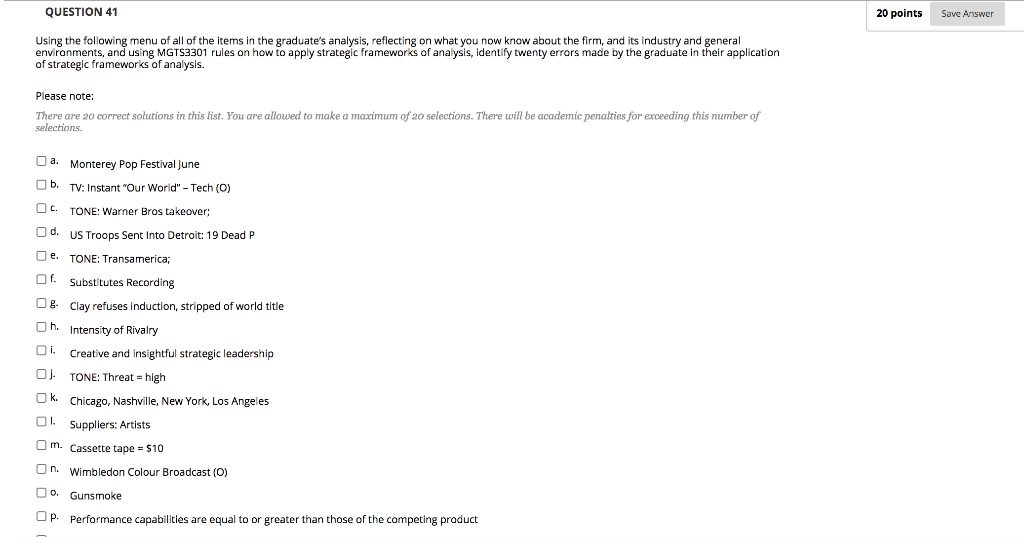 QUESTION 41

20 points

Save Answer

Using the following menu of all of the items in the graduate's analysis, reflecting on what you now know about the firm, and its industry and general environments, and using MGTS3301 rules on how to apply strategic frameworks of analysis, identify twenty errors made by the graduate in their application of strategic frameworks of analysis.

Please note:

There are 20 correct solutions in this list. You are allowed to make a maximum of 20 selections. There will be academic penalties for exceeding this number of selections.

a. Monterey Pop Festival June

b. TV: Instant "Our World" – Tech (O)

c. TONE: Warner Bros takeover;

d. US Troops Sent Into Detroit: 19 Dead P

e. TONE: Transamerica;

f. Substitutes Recording

g. Clay refuses induction, stripped of world title

h. Intensity of Rivalry

i. Creative and insightful strategic leadership

j. TONE: Threat = high

k. Chicago, Nashville, New York, Los Angeles

l. Suppliers: Artists

m. Cassette tape = $10

n. Wimbledon Colour Broadcast (O)

o. Gunsmoke

p. Performance capabilities are equal to or greater than those of the competing product